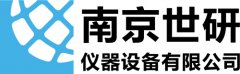 南京世研
仪器设备有限公司